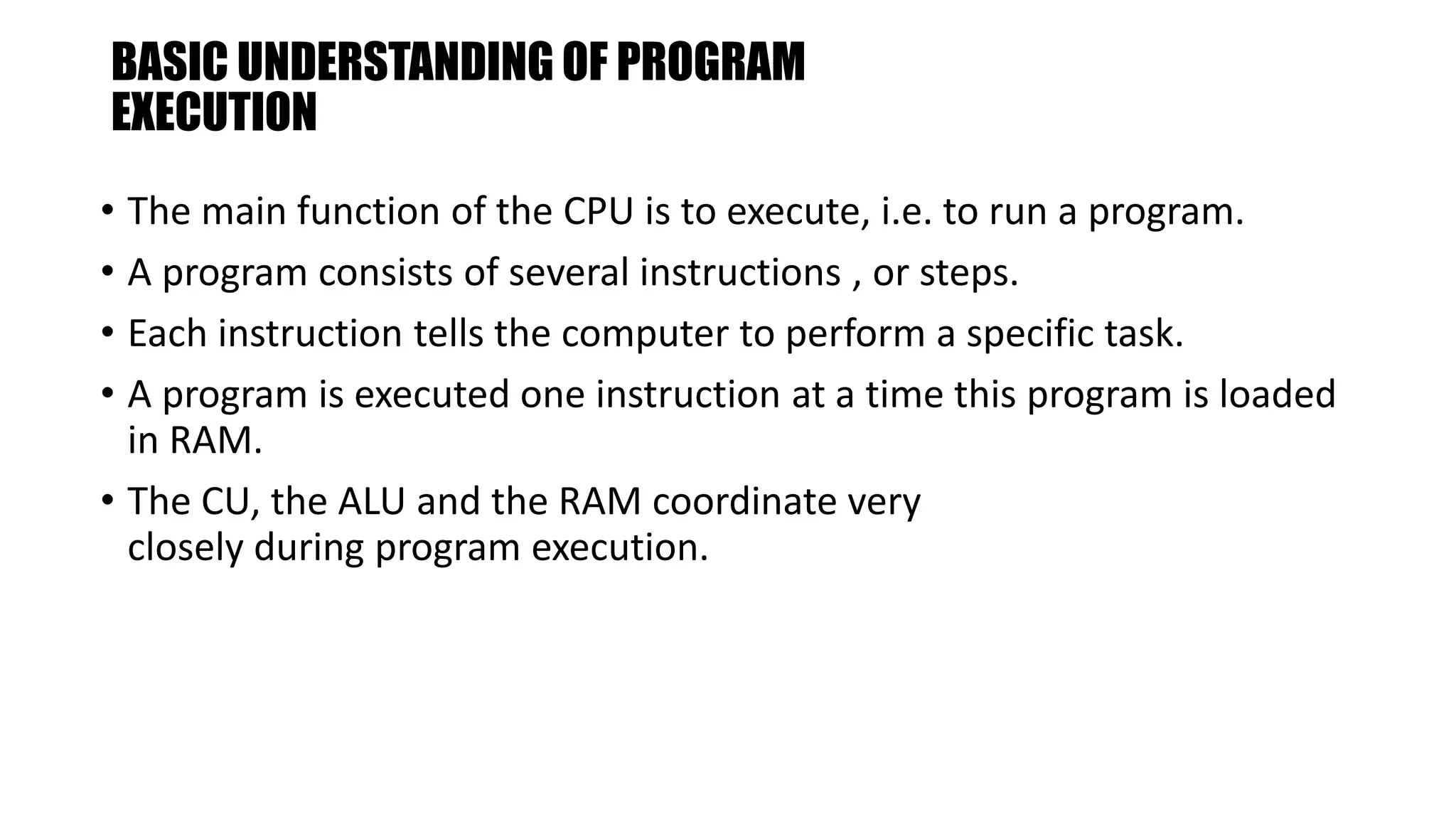 BASIC UNDERSTANDING OF PROGRAM EXECUTION

• The main function of the CPU is to execute, i.e. to run a program.
• A program consists of several instructions , or steps.
• Each instruction tells the computer to perform a specific task.
• A program is executed one instruction at a time this program is loaded in RAM.
• The CU, the ALU and the RAM coordinate very closely during program execution.